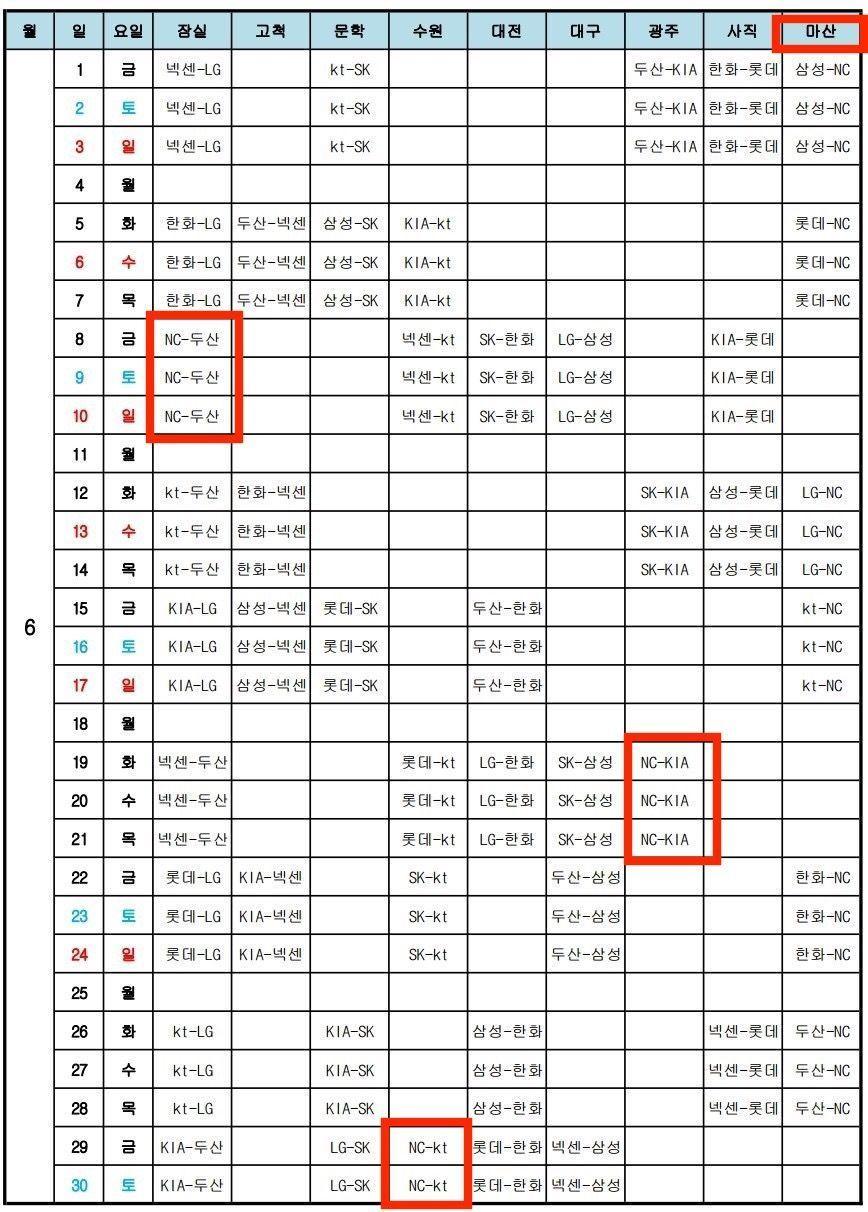 | 월 | 일 | 요일 | 잠실 | 고척 | 문학 | 수원 | 대전 | 대구 | 광주 | 사직 | 마산 |
|---|---|---|---|---|---|---|---|---|---|---|---|
| 6 | 1 | 금 | 넥센-LG |  | kt-SK |  |  |  | 두산-KIA | 한화-롯데 | 삼성-NC |
|  | 2 | 토 | 넥센-LG |  | kt-SK |  |  |  | 두산-KIA | 한화-롯데 | 삼성-NC |
|  | 3 | 일 | 넥센-LG |  | kt-SK |  |  |  | 두산-KIA | 한화-롯데 | 삼성-NC |
|  | 4 | 월 |  |  |  |  |  |  |  |  |  |
|  | 5 | 화 | 한화-LG | 두산-넥센 | 삼성-SK | KIA-kt |  |  |  |  | 롯데-NC |
|  | 6 | 수 | 한화-LG | 두산-넥센 | 삼성-SK | KIA-kt |  |  |  |  | 롯데-NC |
|  | 7 | 목 | 한화-LG | 두산-넥센 | 삼성-SK | KIA-kt |  |  |  |  | 롯데-NC |
|  | 8 | 금 | NC-두산 |  |  | 넥센-kt | SK-한화 | LG-삼성 |  | KIA-롯데 |  |
|  | 9 | 토 | NC-두산 |  |  | 넥센-kt | SK-한화 | LG-삼성 |  | KIA-롯데 |  |
|  | 10 | 일 | NC-두산 |  |  | 넥센-kt | SK-한화 | LG-삼성 |  | KIA-롯데 |  |
|  | 11 | 월 |  |  |  |  |  |  |  |  |  |
|  | 12 | 화 | kt-두산 | 한화-넥센 |  |  |  |  | SK-KIA | 삼성-롯데 | LG-NC |
|  | 13 | 수 | kt-두산 | 한화-넥센 |  |  |  |  | SK-KIA | 삼성-롯데 | LG-NC |
|  | 14 | 목 | kt-두산 | 한화-넥센 |  |  |  |  | SK-KIA | 삼성-롯데 | LG-NC |
|  | 15 | 금 | KIA-LG | 삼성-넥센 | 롯데-SK |  | 두산-한화 |  |  |  | kt-NC |
|  | 16 | 토 | KIA-LG | 삼성-넥센 | 롯데-SK |  | 두산-한화 |  |  |  | kt-NC |
|  | 17 | 일 | KIA-LG | 삼성-넥센 | 롯데-SK |  | 두산-한화 |  |  |  | kt-NC |
|  | 18 | 월 |  |  |  |  |  |  |  |  |  |
|  | 19 | 화 | 넥센-두산 |  |  | 롯데-kt | LG-한화 | SK-삼성 | NC-KIA |  |  |
|  | 20 | 수 | 넥센-두산 |  |  | 롯데-kt | LG-한화 | SK-삼성 | NC-KIA |  |  |
|  | 21 | 목 | 넥센-두산 |  |  | 롯데-kt | LG-한화 | SK-삼성 | NC-KIA |  |  |
|  | 22 | 금 | 롯데-LG | KIA-넥센 |  | SK-kt |  | 두산-삼성 |  |  | 한화-NC |
|  | 23 | 토 | 롯데-LG | KIA-넥센 |  | SK-kt |  | 두산-삼성 |  |  | 한화-NC |
|  | 24 | 일 | 롯데-LG | KIA-넥센 |  | SK-kt |  | 두산-삼성 |  |  | 한화-NC |
|  | 25 | 월 |  |  |  |  |  |  |  |  |  |
|  | 26 | 화 | kt-LG |  | KIA-SK |  | 삼성-한화 |  |  | 넥센-롯데 | 두산-NC |
|  | 27 | 수 | kt-LG |  | KIA-SK |  | 삼성-한화 |  |  | 넥센-롯데 | 두산-NC |
|  | 28 | 목 | kt-LG |  | KIA-SK |  | 삼성-한화 |  |  | 넥센-롯데 | 두산-NC |
|  | 29 | 금 | KIA-두산 |  | LG-SK | NC-kt | 롯데-한화 | 넥센-삼성 |  |  |  |
|  | 30 | 토 | KIA-두산 |  | LG-SK | NC-kt | 롯데-한화 | 넥센-삼성 |  |  |  |